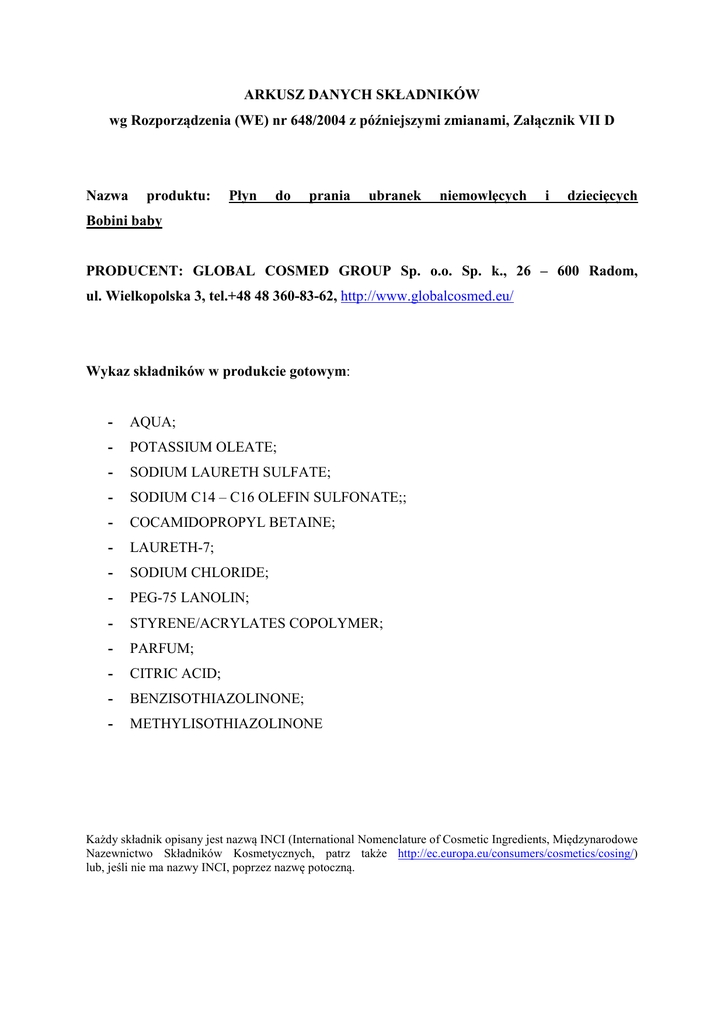 ARKUSZ DANYCH SKŁADNIKÓW

wg Rozporządzenia (WE) nr 648/2004 z późniejszymi zmianami, Załącznik VII D

Nazwa produktu: Płyn do prania ubranek niemowlęcych i dziecięcych Bobini baby

PRODUCENT: GLOBAL COSMED GROUP Sp. o.o. Sp. k., 26 – 600 Radom, ul. Wielkopolska 3, tel.+48 48 360-83-62, http://www.globalcosmed.eu/

Wykaz składników w produkcie gotowym:

- AQUA;
- POTASSIUM OLEATE;
- SODIUM LAURETH SULFATE;
- SODIUM C14 – C16 OLEFIN SULFONATE;;
- COCAMIDOPROPYL BETAINE;
- LAURETH-7;
- SODIUM CHLORIDE;
- PEG-75 LANOLIN;
- STYRENE/ACRYLATES COPOLYMER;
- PARFUM;
- CITRIC ACID;
- BENZISOTHIAZOLINONE;
- METHYLISOTHIAZOLINONE

Każdy składnik opisany jest nazwą INCI (International Nomenclature of Cosmetic Ingredients, Międzynarodowe Nazewnictwo Składników Kosmetycznych, patrz także http://ec.europa.eu/consumers/cosmetics/cosing/) lub, jeśli nie ma nazwy INCI, poprzez nazwę potoczną.